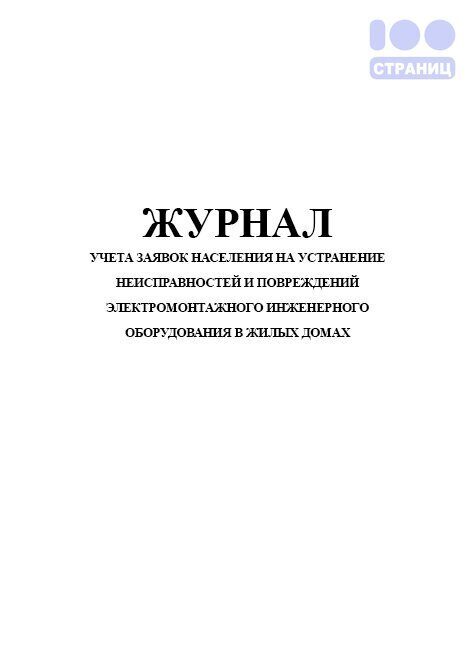 100
СТРАНИЦ

ЖУРНАЛ
УЧЕТА ЗАЯВОК НАСЕЛЕНИЯ НА УСТРАНЕНИЕ НЕИСПРАВНОСТЕЙ И ПОВРЕЖДЕНИЙ ЭЛЕКТРОМОНТАЖНОГО ИНЖЕНЕРНОГО ОБОРУДОВАНИЯ В ЖИЛЫХ ДОМАХ